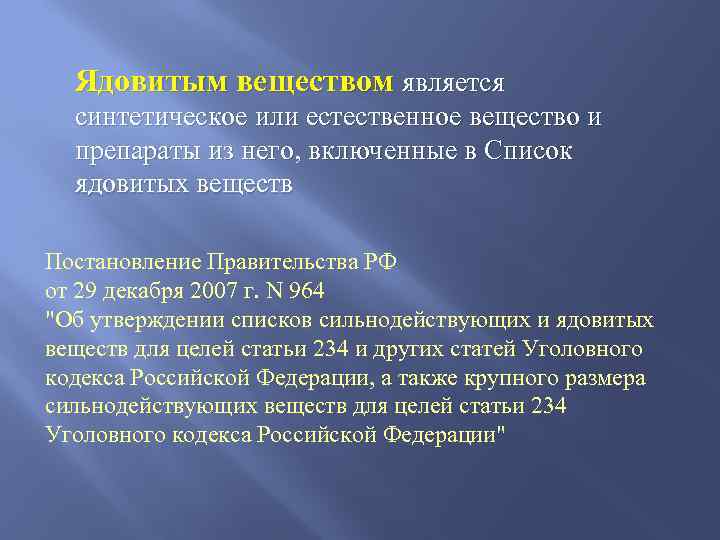 Ядовитым веществом является синтетическое или естественное вещество и препараты из него, включенные в Список ядовитых веществ

Постановление Правительства РФ
от 29 декабря 2007 г. N 964
"Об утверждении списков сильнодействующих и ядовитых веществ для целей статьи 234 и других статей Уголовного кодекса Российской Федерации, а также крупного размера сильнодействующих веществ для целей статьи 234 Уголовного кодекса Российской Федерации"